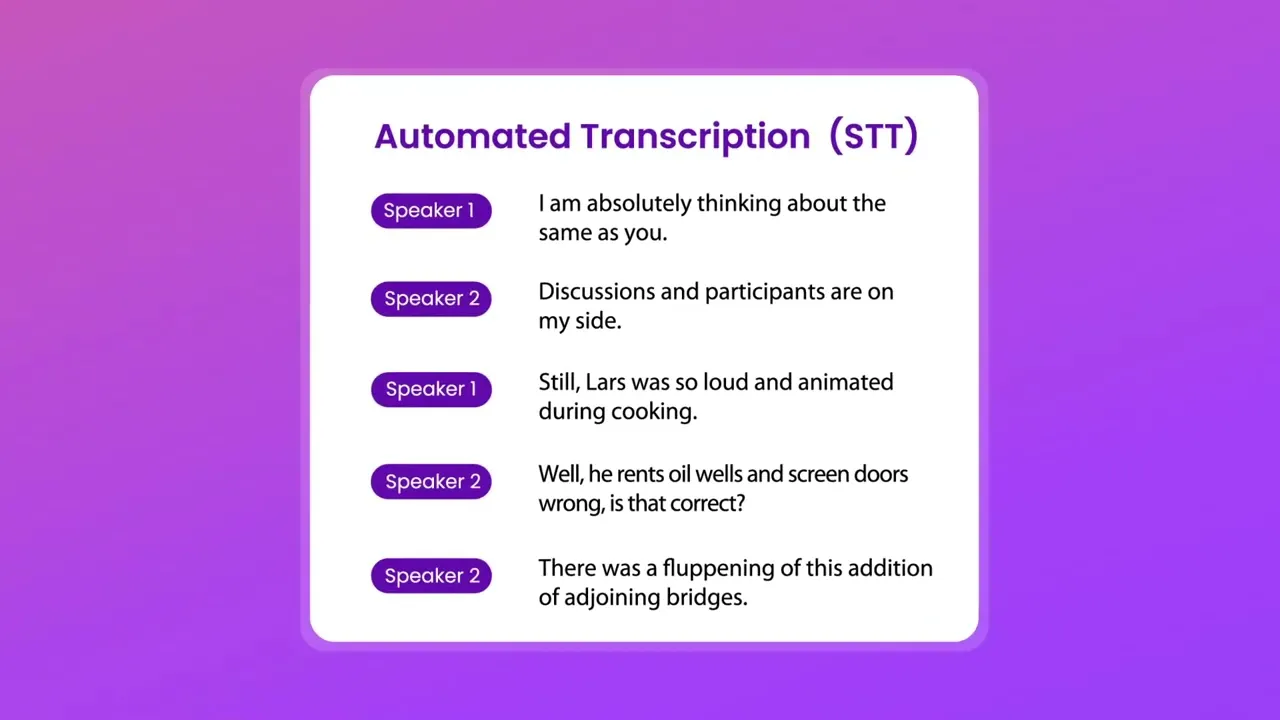 Automated Transcription (STT)

Speaker 1

I am absolutely thinking about the same as you.

Speaker 2

Discussions and participants are on my side.

Speaker 1

Still, Lars was so loud and animated during cooking.

Speaker 2

Well, he rents oil wells and screen doors wrong, is that correct?

Speaker 2

There was a fluppening of this addition of adjoining bridges.